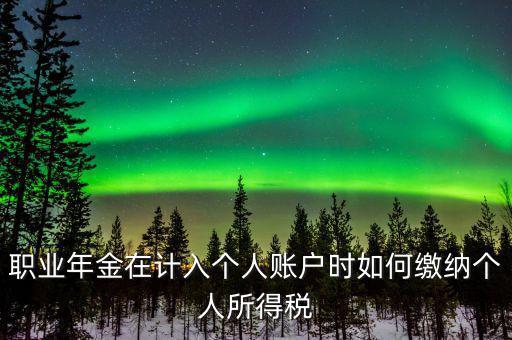 职业年金在计入个人账户时如何缴纳个人所得税